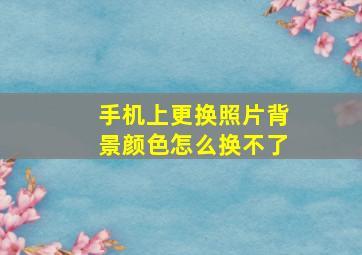 手机上更换照片背景颜色怎么换不了